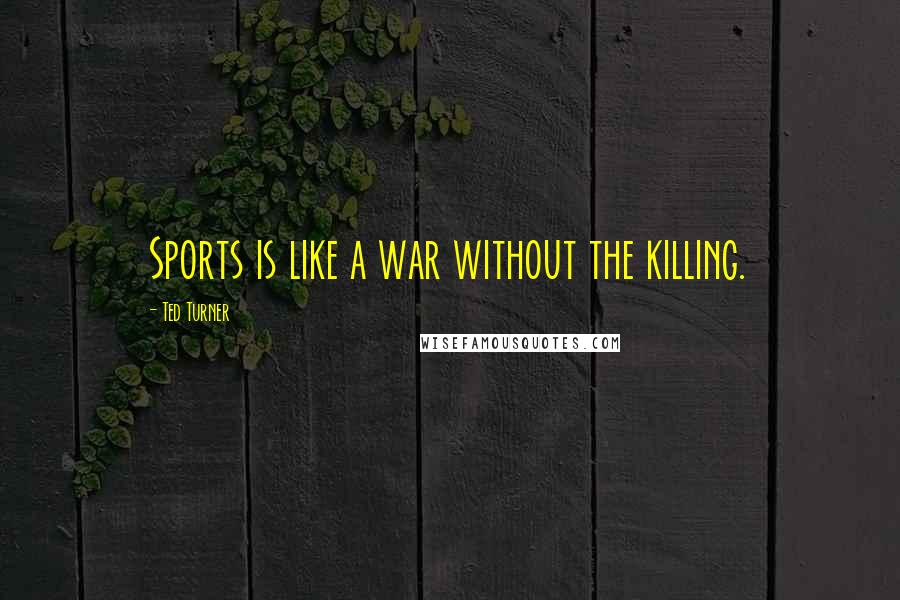 Sports is like a war without the killing.

- Ted Turner

WISEFAMOUSQUOTES.COM